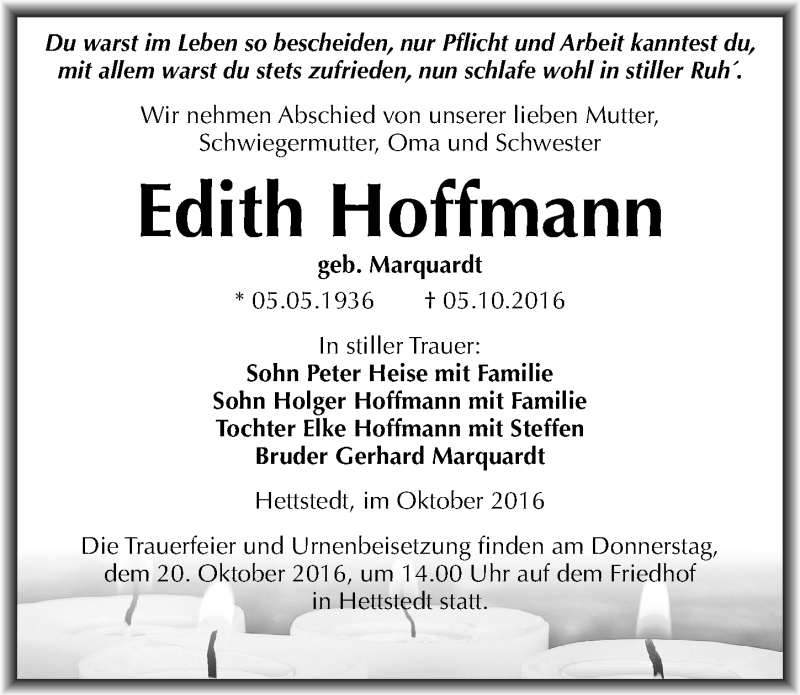 Du warst im Leben so bescheiden, nur Pflicht und Arbeit kanntest du, mit allem warst du stets zufrieden, nun schlafe wohl in stiller Ruh´.

Wir nehmen Abschied von unserer lieben Mutter, Schwiegermutter, Oma und Schwester

Edith Hoffmann

geb. Marquardt

* 05.05.1936 † 05.10.2016

In stiller Trauer:
Sohn Peter Heise mit Familie
Sohn Holger Hoffmann mit Familie
Tochter Elke Hoffmann mit Steffen
Bruder Gerhard Marquardt

Hettstedt, im Oktober 2016

Die Trauerfeier und Urnenbeisetzung finden am Donnerstag, dem 20. Oktober 2016, um 14.00 Uhr auf dem Friedhof in Hettstedt statt.